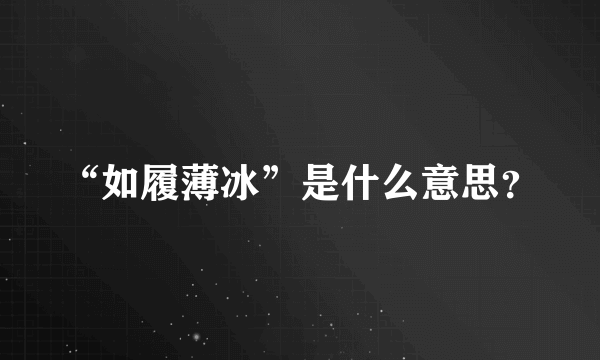 “如履薄冰”是什么意思?